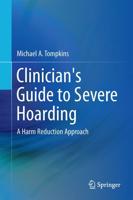 Michael A. Tompkins

Clinician's Guide to Severe Hoarding

A Harm Reduction Approach

Springer